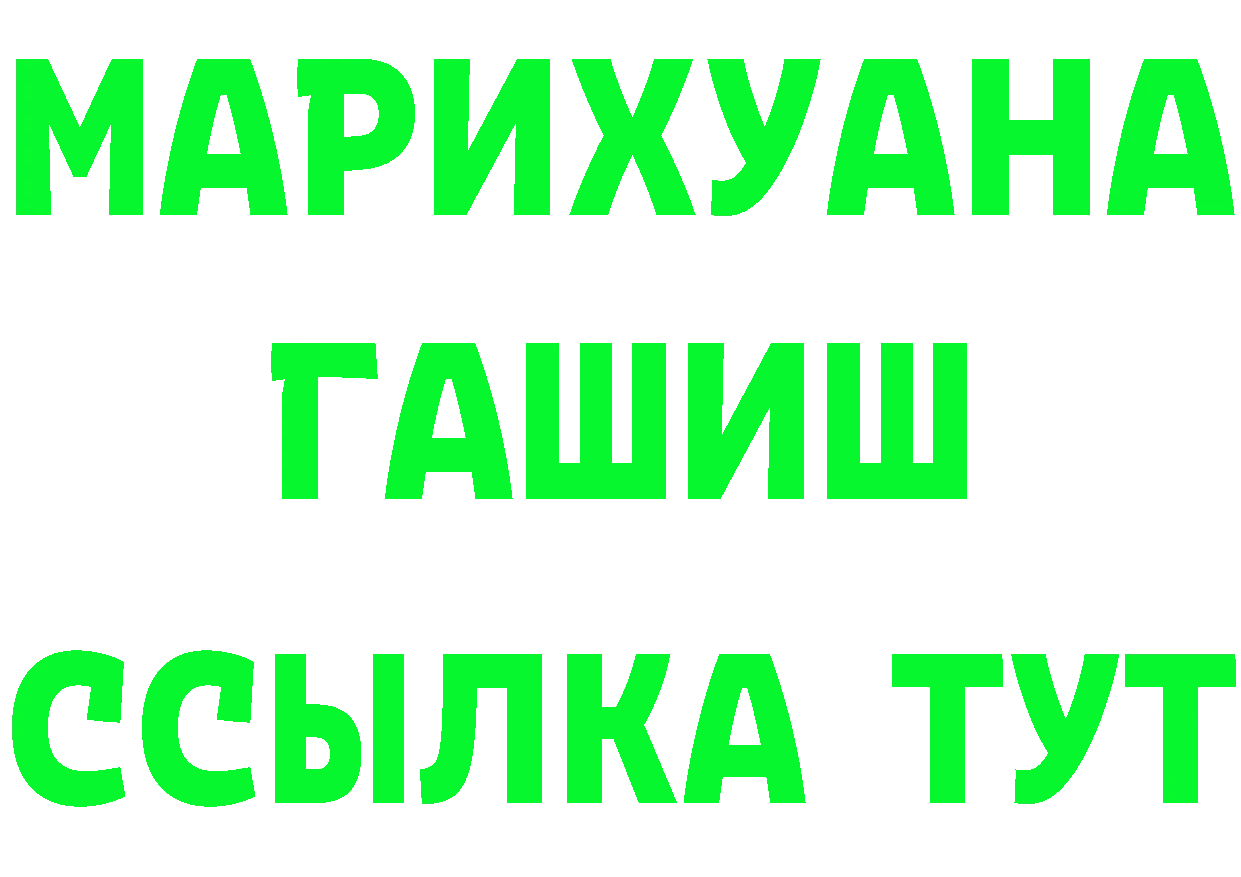 МАРИХУАНА
ГАШИШ
ССЫЛКА ТУТ